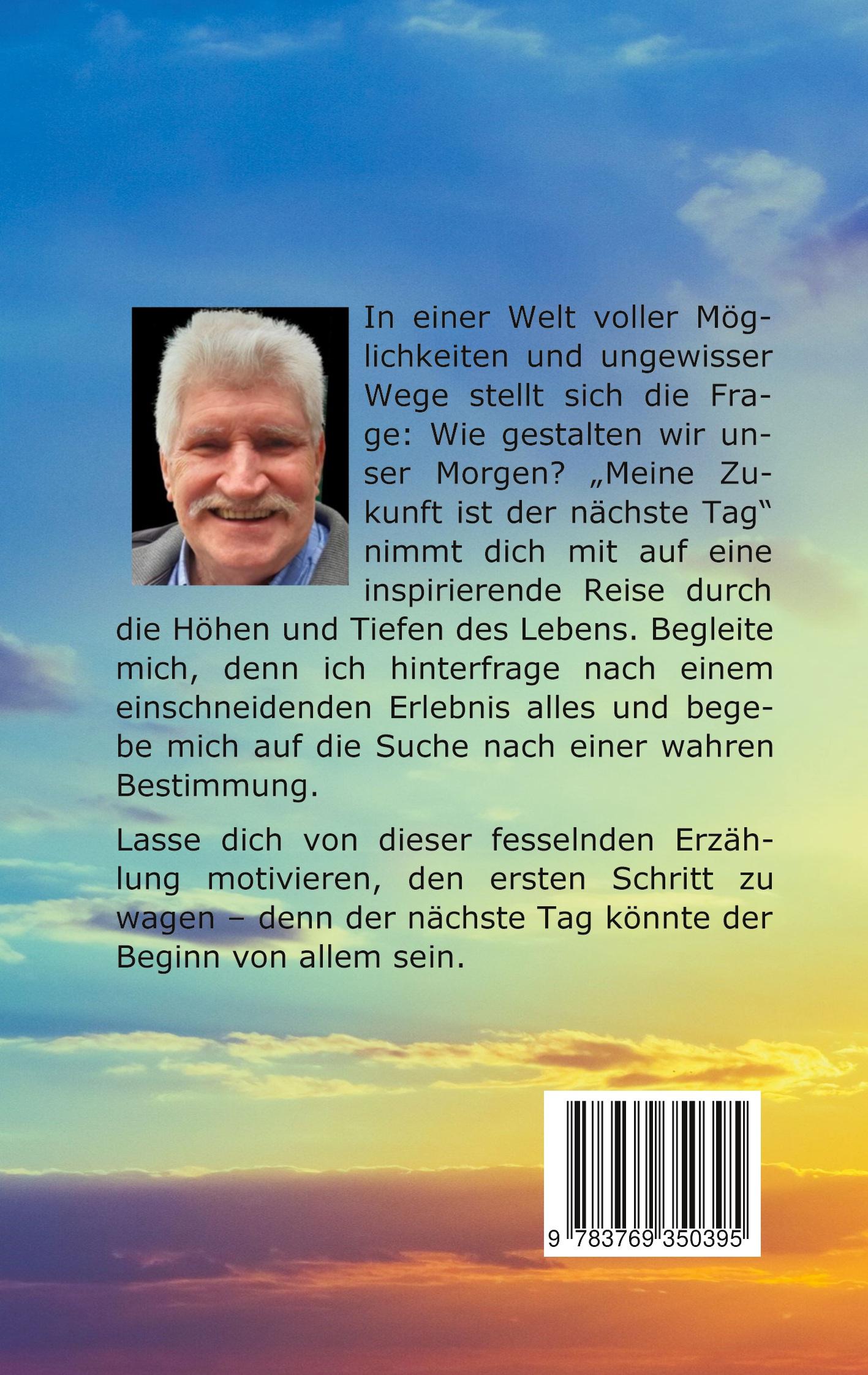 In einer Welt voller Möglichkeiten und ungewisser Wege stellt sich die Frage: Wie gestalten wir unser Morgen? „Meine Zukunft ist der nächste Tag“ nimmt dich mit auf eine inspirierende Reise durch die Höhen und Tiefen des Lebens. Begleite mich, denn ich hinterfrage nach einem einschneidenden Erlebnis alles und begebe mich auf die Suche nach einer wahren Bestimmung.

Lasse dich von dieser fesselnden Erzählung motivieren, den ersten Schritt zu wagen – denn der nächste Tag könnte der Beginn von allem sein.

9 783769 350395